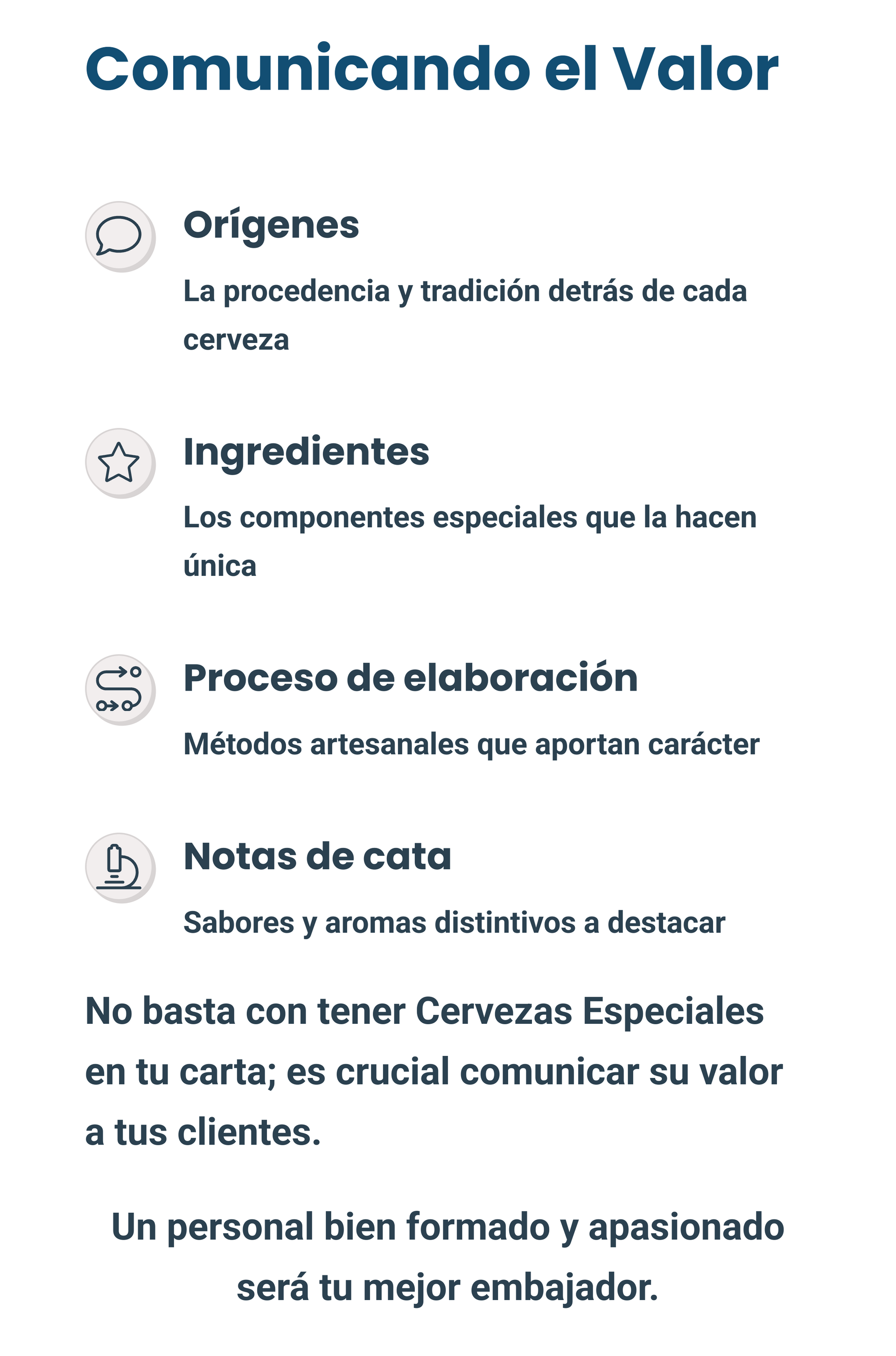 Comunicando el Valor

Orígenes

La procedencia y tradición detrás de cada cerveza

Ingredientes

Los componentes especiales que la hacen única

Proceso de elaboración

Métodos artesanales que aportan carácter

Notas de cata

Sabores y aromas distintivos a destacar

No basta con tener Cervezas Especiales en tu carta; es crucial comunicar su valor a tus clientes.

Un personal bien formado y apasionado será tu mejor embajador.